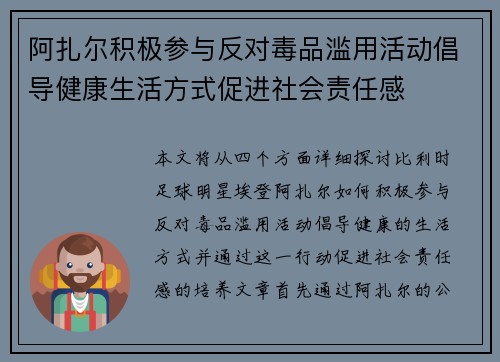 阿扎尔积极参与反对毒品滥用活动倡导健康生活方式促进社会责任感

本文将从四个方面详细探讨比利时足球明星埃登阿扎尔如何积极参与反对毒品滥用活动倡导健康的生活方式并通过这一行动促进社会责任感的培养文章首先通过阿扎尔的公